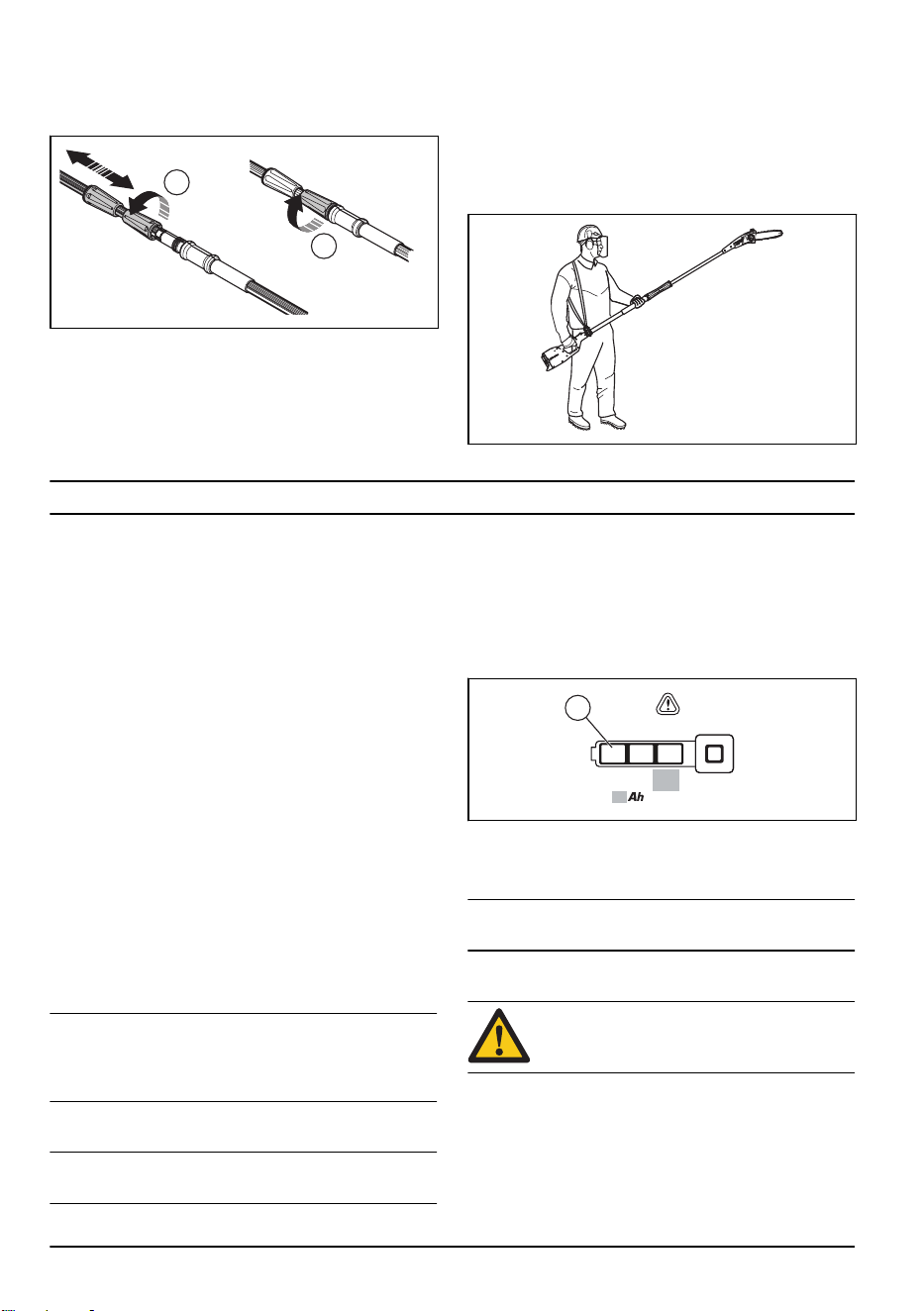 Ah